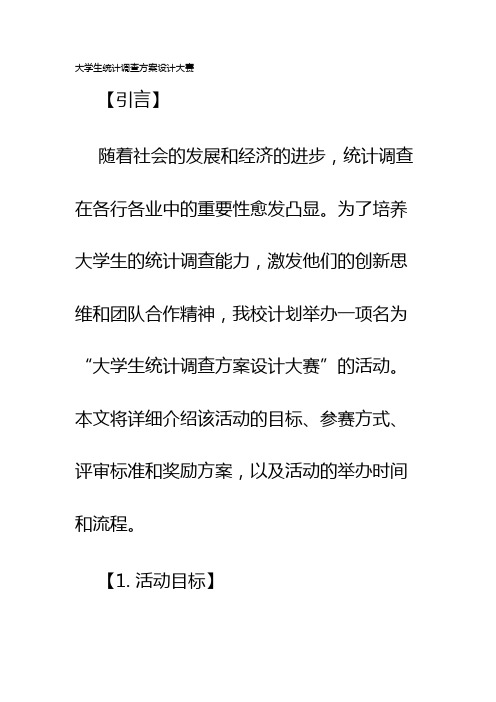 大学生统计调查方案设计大赛

【引言】

随着社会的发展和经济的进步，统计调查在各行各业中的重要性愈发凸显。为了培养大学生的统计调查能力，激发他们的创新思维和团队合作精神，我校计划举办一项名为“大学生统计调查方案设计大赛”的活动。本文将详细介绍该活动的目标、参赛方式、评审标准和奖励方案，以及活动的举办时间和流程。

【1. 活动目标】